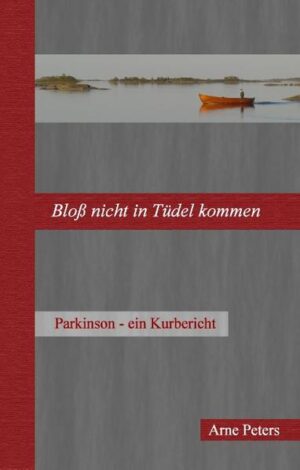 Bloß nicht in Tüdel kommen

Parkinson - ein Kurbericht

Arne Peters